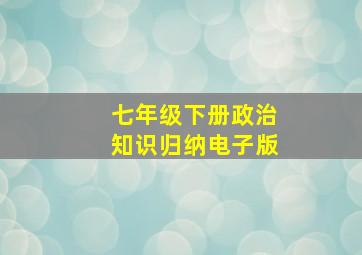 七年级下册政治
知识归纳电子版